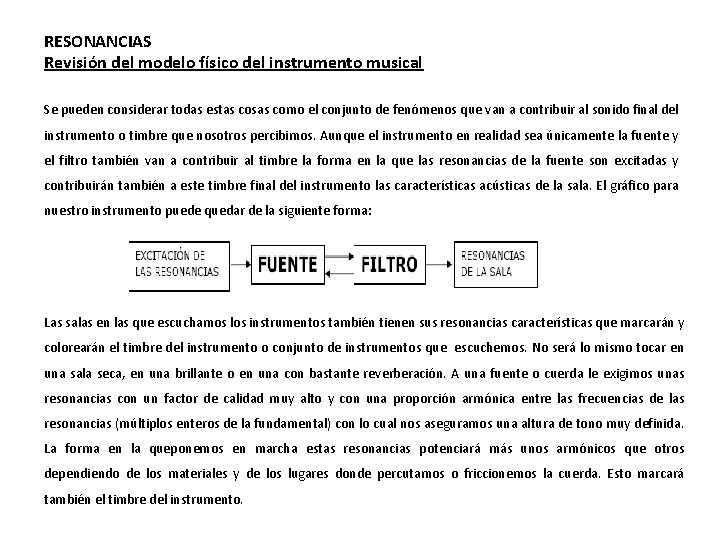 RESONANCIAS
Revisión del modelo físico del instrumento musical

Se pueden considerar todas estas cosas como el conjunto de fenómenos que van a contribuir al sonido final del instrumento o timbre que nosotros percibimos. Aunque el instrumento en realidad sea únicamente la fuente y el filtro también van a contribuir al timbre la forma en la que las resonancias de la fuente son excitadas y contribuirán también a este timbre final del instrumento las características acústicas de la sala. El gráfico para nuestro instrumento puede quedar de la siguiente forma:

EXCITACIÓN DE LAS RESONANCIAS
FUENTE
FILTRO
RESONANCIAS DE LA SALA

Las salas en las que escuchamos los instrumentos también tienen sus resonancias características que marcarán y colorearán el timbre del instrumento o conjunto de instrumentos que escuchemos. No será lo mismo tocar en una sala seca, en una brillante o en una con bastante reverberación. A una fuente o cuerda le exigimos unas resonancias con un factor de calidad muy alto y con una proporción armónica entre las frecuencias de las resonancias (múltiplos enteros de la fundamental) con lo cual nos aseguramos una altura de tono muy definida. La forma en la queponemos en marcha estas resonancias potenciará más unos armónicos que otros dependiendo de los materiales y de los lugares donde percutamos o friccionemos la cuerda. Esto marcará también el timbre del instrumento.